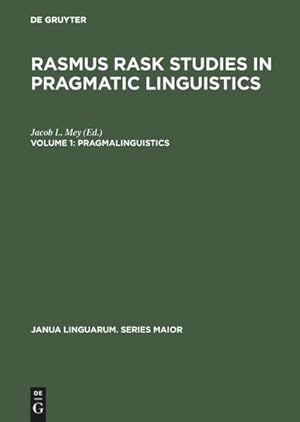 DE GRUYTER

RASMUS RASK STUDIES IN PRAGMATIC LINGUISTICS

Jacob L. Mey (Ed.)
VOLUME 1: PRAGMALINGUISTICS

JANUA LINGUARUM. SERIES MAIOR

DE
G